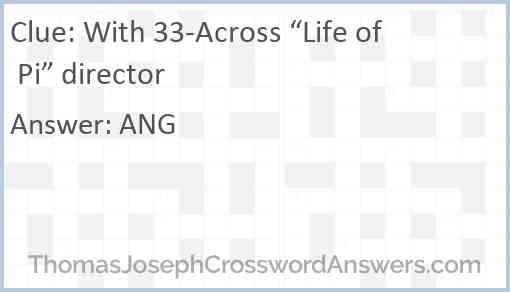 Clue: With 33-Across “Life of Pi” director

Answer: ANG

ThomasJosephCrosswordAnswers.com